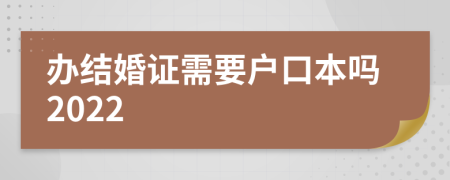 办结婚证需要户口本吗2022